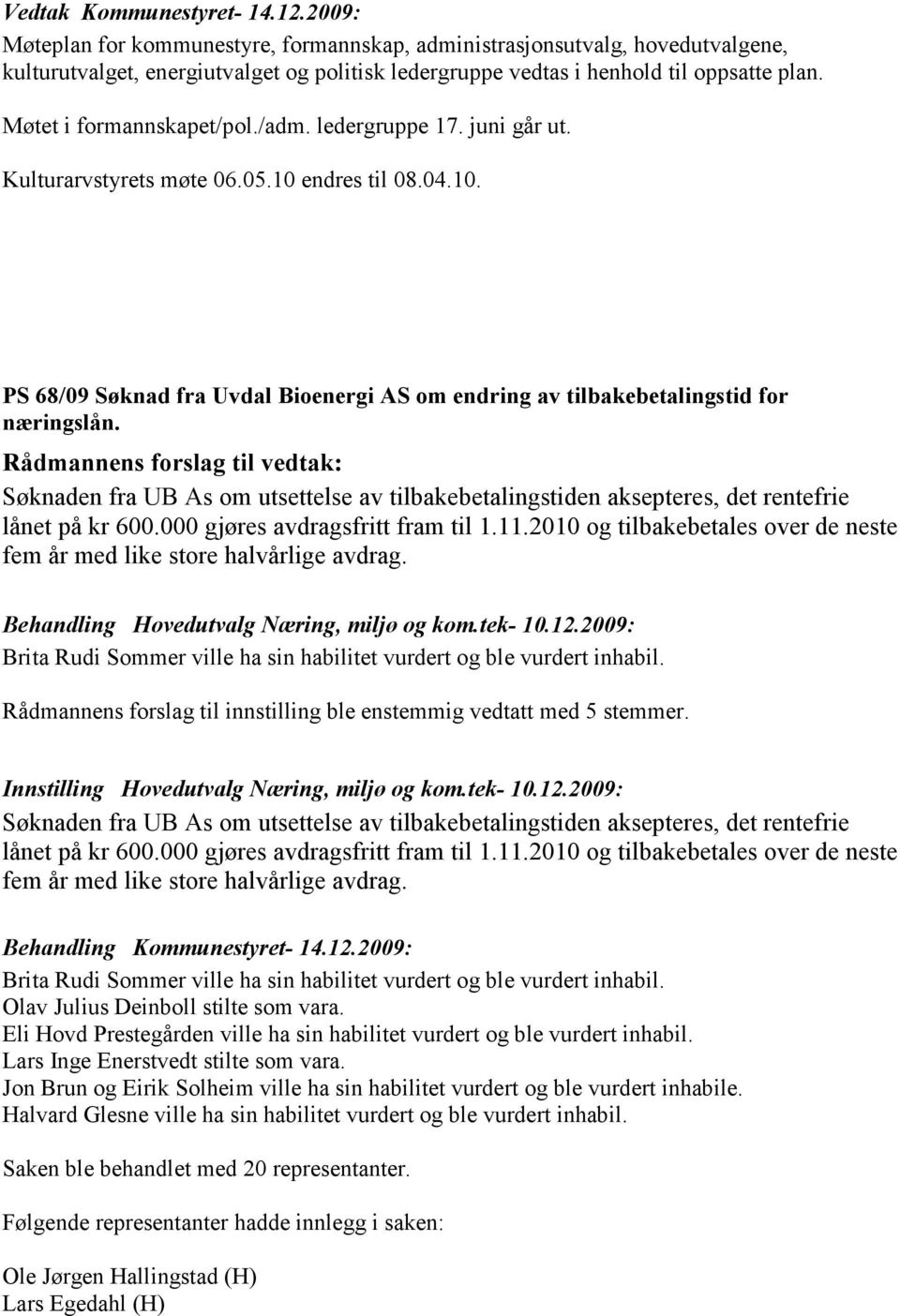 Vedtak Kommunestyret- 14.12.2009:
Møteplan for kommunestyre, formannskap, administrasjonsutvalg, hovedutvalgene, kulturutvalget, energiutvalget og politisk ledergruppe vedtas i henhold til oppsatte plan.

Møtet i formannskapet/pol./adm. ledergruppe 17. juni går ut.

Kulturarvstyrets møte 06.05.10 endres til 08.04.10.

PS 68/09 Søknad fra Uvdal Bioenergi AS om endring av tilbakebetalingstid for næringslån.

Rådmannens forslag til vedtak:
Søknaden fra UB As om utsettelse av tilbakebetalingstiden aksepteres, det rentefrie lånet på kr 600.000 gjøres avdragsfritt fram til 1.11.2010 og tilbakebetales over de neste fem år med like store halvårlige avdrag.

Behandling Hovedutvalg Næring, miljø og kom.tek- 10.12.2009:
Brita Rudi Sommer ville ha sin habilitet vurdert og ble vurdert inhabil.

Rådmannens forslag til innstilling ble enstemmig vedtatt med 5 stemmer.

Innstilling Hovedutvalg Næring, miljø og kom.tek- 10.12.2009:
Søknaden fra UB As om utsettelse av tilbakebetalingstiden aksepteres, det rentefrie lånet på kr 600.000 gjøres avdragsfritt fram til 1.11.2010 og tilbakebetales over de neste fem år med like store halvårlige avdrag.

Behandling Kommunestyret- 14.12.2009:
Brita Rudi Sommer ville ha sin habilitet vurdert og ble vurdert inhabil.
Olav Julius Deinboll stilte som vara.
Eli Hovd Prestegården ville ha sin habilitet vurdert og ble vurdert inhabil.
Lars Inge Enerstvedt stilte som vara.
Jon Brun og Eirik Solheim ville ha sin habilitet vurdert og ble vurdert inhabile.
Halvard Glesne ville ha sin habilitet vurdert og ble vurdert inhabil.

Saken ble behandlet med 20 representanter.

Følgende representanter hadde innlegg i saken:

Ole Jørgen Hallingstad (H)
Lars Egedahl (H)